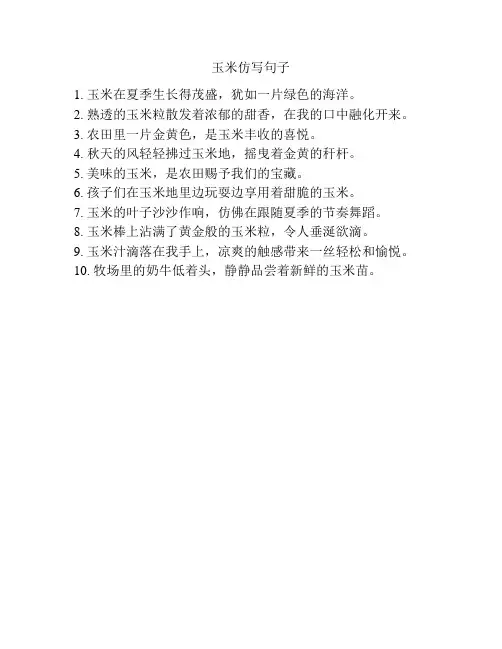 玉米仿写句子

1. 玉米在夏季生长得茂盛，犹如一片绿色的海洋。

2. 熟透的玉米粒散发着浓郁的甜香，在我的口中融化开来。

3. 农田里一片金黄色，是玉米丰收的喜悦。

4. 秋天的风轻轻拂过玉米地，摇曳着金黄的秆杆。

5. 美味的玉米，是农田赐予我们的宝藏。

6. 孩子们在玉米地里边玩耍边享用着甜脆的玉米。

7. 玉米的叶子沙沙作响，仿佛在跟随夏季的节奏舞蹈。

8. 玉米棒上沾满了黄金般的玉米粒，令人垂涎欲滴。

9. 玉米汁滴落在我手上，凉爽的触感带来一丝轻松和愉悦。

10. 牧场里的奶牛低着头，静静品尝着新鲜的玉米苗。